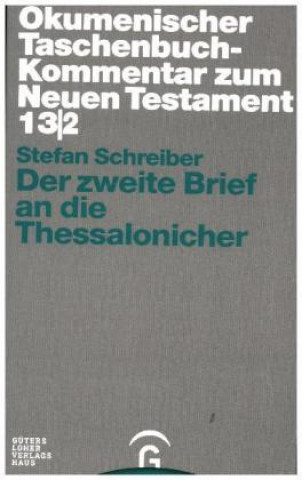 Okumenischer Taschenbuch-Kommentar zum Neuen Testament 13|2

Stefan Schreiber

Der zweite Brief an die Thessalonicher

GÜTERS
LOHER
VERLAGS
HAUS

G